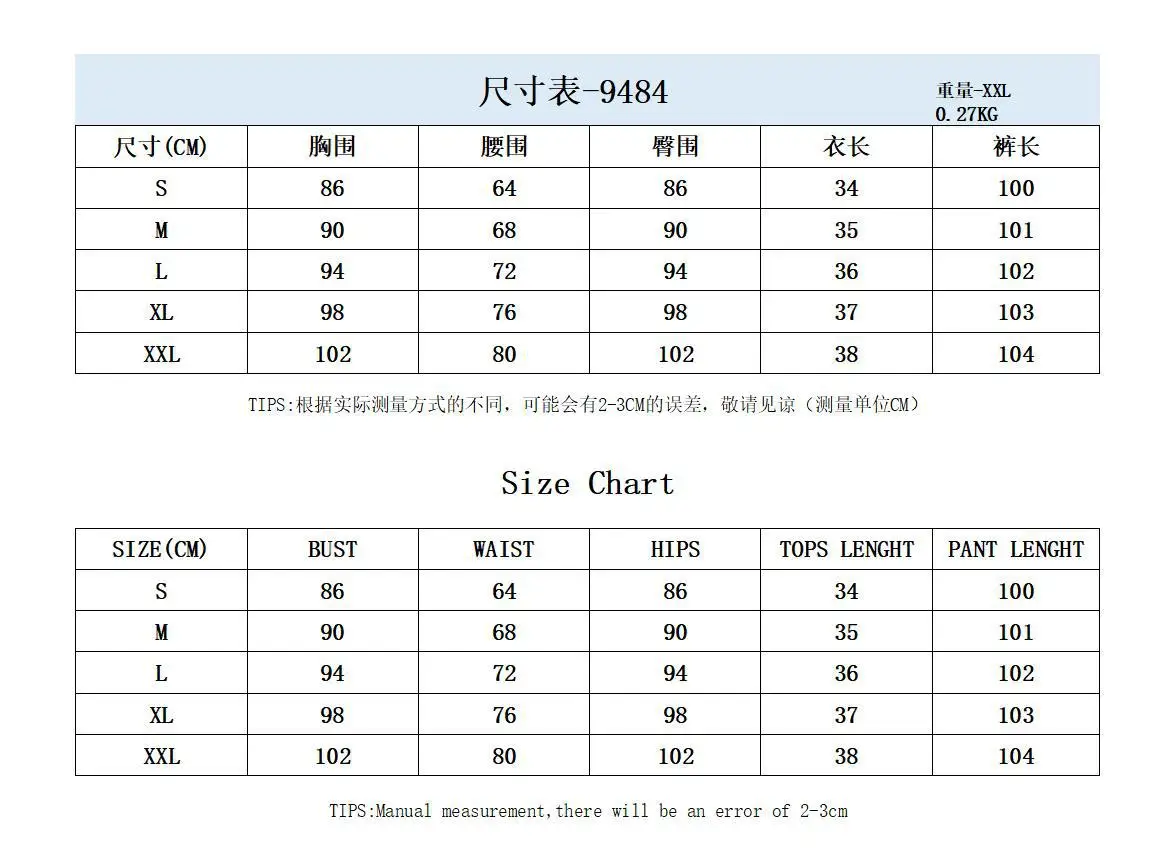 尺寸表-9484

重量-XXL
0.27KG

| 尺寸(CM) | 胸围 | 腰围 | 臀围 | 衣长 | 裤长 |
|---|---|---|---|---|---|
| S | 86 | 64 | 86 | 34 | 100 |
| M | 90 | 68 | 90 | 35 | 101 |
| L | 94 | 72 | 94 | 36 | 102 |
| XL | 98 | 76 | 98 | 37 | 103 |
| XXL | 102 | 80 | 102 | 38 | 104 |

TIPS:根据实际测量方式的不同，可能会有2-3CM的误差，敬请见谅（测量单位CM）

Size Chart

| SIZE(CM) | BUST | WAIST | HIPS | TOPS LENGHT | PANT LENGHT |
|---|---|---|---|---|---|
| S | 86 | 64 | 86 | 34 | 100 |
| M | 90 | 68 | 90 | 35 | 101 |
| L | 94 | 72 | 94 | 36 | 102 |
| XL | 98 | 76 | 98 | 37 | 103 |
| XXL | 102 | 80 | 102 | 38 | 104 |

TIPS:Manual measurement,there will be an error of 2-3cm